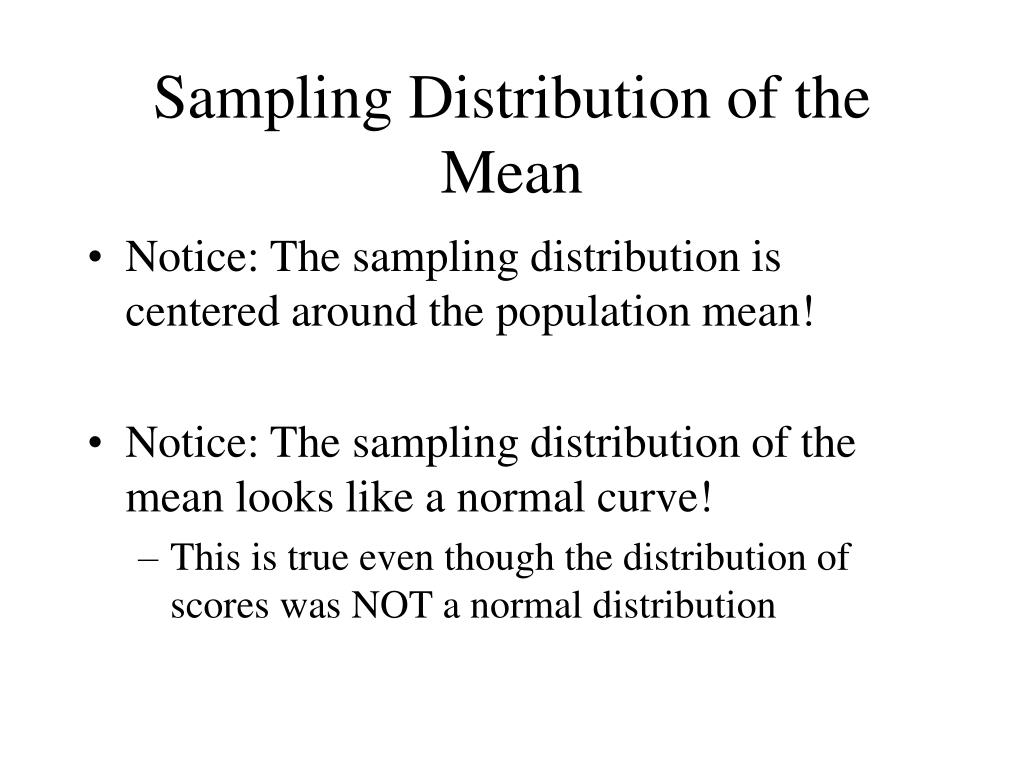 Sampling Distribution of the Mean

• Notice: The sampling distribution is centered around the population mean!

• Notice: The sampling distribution of the mean looks like a normal curve!
– This is true even though the distribution of scores was NOT a normal distribution